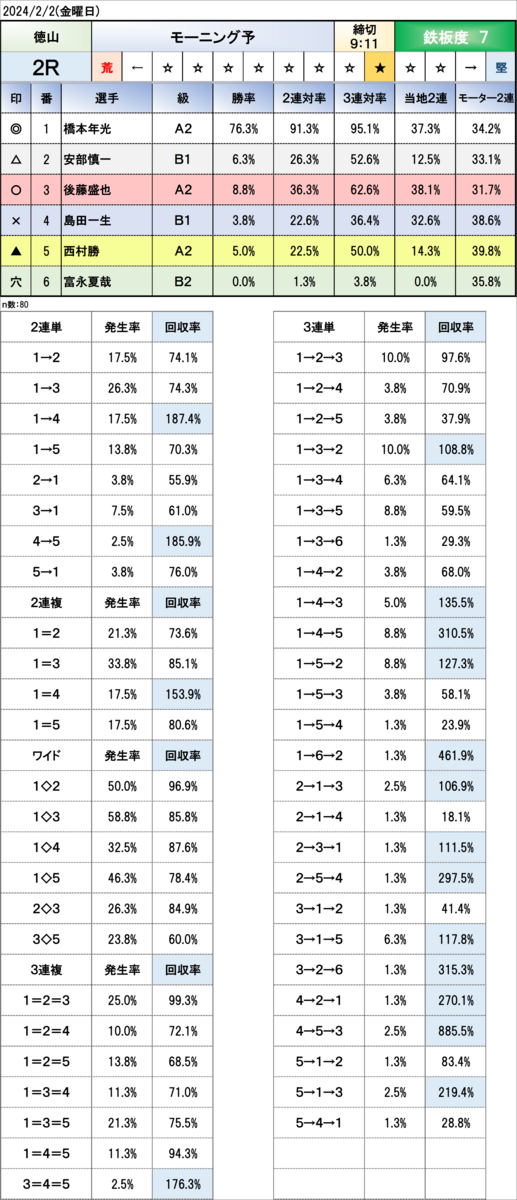 2024/2/2(金曜日)

徳山 モーニング予 締切 9:11 鉄板度 7

2R 荒 ← ☆ ☆ ☆ ☆ ☆ ☆ ☆ ★ ☆ ☆ → 堅

| 印 | 番 | 選手 | 級 | 勝率 | 2連対率 | 3連対率 | 当地2連 | モーター2連 |
|---|---|---|---|---|---|---|---|---|
| ◎ | 1 | 橋本年光 | A2 | 76.3% | 91.3% | 95.1% | 37.3% | 34.2% |
| △ | 2 | 安部慎一 | B1 | 6.3% | 26.3% | 52.6% | 12.5% | 33.1% |
| ○ | 3 | 後藤盛也 | A2 | 8.8% | 36.3% | 62.6% | 38.1% | 31.7% |
| × | 4 | 島田一生 | B1 | 3.8% | 22.6% | 36.4% | 32.6% | 38.6% |
| ▲ | 5 | 西村勝 | A2 | 5.0% | 22.5% | 50.0% | 14.3% | 39.8% |
| 穴 | 6 | 富永夏哉 | B2 | 0.0% | 1.3% | 3.8% | 0.0% | 35.8% |

n数:80

| 2連単 | 発生率 | 回収率 |
|---|---|---|
| 1→2 | 17.5% | 74.1% |
| 1→3 | 26.3% | 74.3% |
| 1→4 | 17.5% | 187.4% |
| 1→5 | 13.8% | 70.3% |
| 2→1 | 3.8% | 55.9% |
| 3→1 | 7.5% | 61.0% |
| 4→5 | 2.5% | 185.9% |
| 5→1 | 3.8% | 76.0% |
| 2連複 | 発生率 | 回収率 |
| 1=2 | 21.3% | 73.6% |
| 1=3 | 33.8% | 85.1% |
| 1=4 | 17.5% | 153.9% |
| 1=5 | 17.5% | 80.6% |
| ワイド | 発生率 | 回収率 |
| 1◇2 | 50.0% | 96.9% |
| 1◇3 | 58.8% | 85.8% |
| 1◇4 | 32.5% | 87.6% |
| 1◇5 | 46.3% | 78.4% |
| 2◇3 | 26.3% | 84.9% |
| 3◇5 | 23.8% | 60.0% |
| 3連複 | 発生率 | 回収率 |
| 1=2=3 | 25.0% | 99.3% |
| 1=2=4 | 10.0% | 72.1% |
| 1=2=5 | 13.8% | 68.5% |
| 1=3=4 | 11.3% | 71.0% |
| 1=3=5 | 21.3% | 75.5% |
| 1=4=5 | 11.3% | 94.3% |
| 3=4=5 | 2.5% | 176.3% |

| 3連単 | 発生率 | 回収率 |
|---|---|---|
| 1→2→3 | 10.0% | 97.6% |
| 1→2→4 | 3.8% | 70.9% |
| 1→2→5 | 3.8% | 37.9% |
| 1→3→2 | 10.0% | 108.8% |
| 1→3→4 | 6.3% | 64.1% |
| 1→3→5 | 8.8% | 59.5% |
| 1→3→6 | 1.3% | 29.3% |
| 1→4→2 | 3.8% | 68.0% |
| 1→4→3 | 5.0% | 135.5% |
| 1→4→5 | 8.8% | 310.5% |
| 1→5→2 | 8.8% | 127.3% |
| 1→5→3 | 3.8% | 58.1% |
| 1→5→4 | 1.3% | 23.9% |
| 1→6→2 | 1.3% | 461.9% |
| 2→1→3 | 2.5% | 106.9% |
| 2→1→4 | 1.3% | 18.1% |
| 2→3→1 | 1.3% | 111.5% |
| 2→5→4 | 1.3% | 297.5% |
| 3→1→2 | 1.3% | 41.4% |
| 3→1→5 | 6.3% | 117.8% |
| 3→2→6 | 1.3% | 315.3% |
| 4→2→1 | 1.3% | 270.1% |
| 4→5→3 | 2.5% | 885.5% |
| 5→1→2 | 1.3% | 83.4% |
| 5→1→3 | 2.5% | 219.4% |
| 5→4→1 | 1.3% | 28.8% |